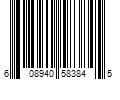 6 08940 58384 5